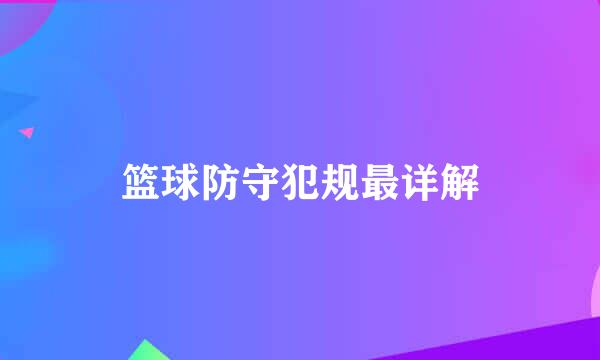 篮球防守犯规最详解